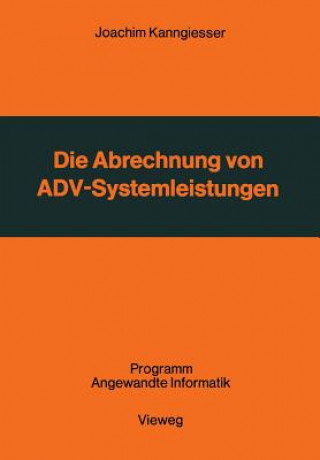 Joachim Kanngiesser

Die Abrechnung von ADV-Systemleistungen

Programm
Angewandte Informatik

Vieweg